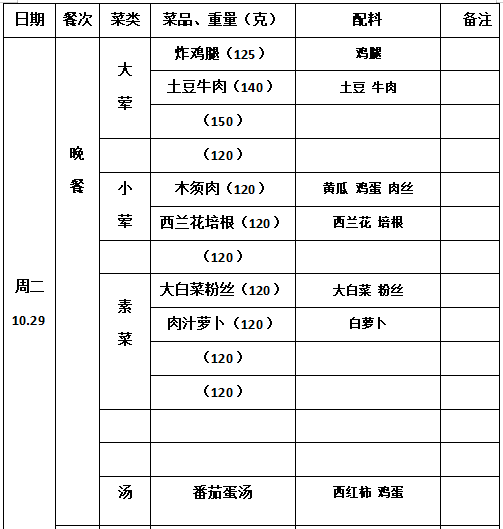 | 日期 | 餐次 | 菜类 | 菜品、重量（克） | 配料 | 备注 |
|---|---|---|---|---|---|
| 周二 10.29 | 晚餐 | 大荤 | 炸鸡腿（125） | 鸡腿 | |
| | | | 土豆牛肉（140） | 土豆 牛肉 | |
| | | | （150） | | |
| | | | （120） | | |
| | | 小荤 | 木须肉（120） | 黄瓜 鸡蛋 肉丝 | |
| | | | 西兰花培根（120） | 西兰花 培根 | |
| | | | （120） | | |
| | | 素菜 | 大白菜粉丝（120） | 大白菜 粉丝 | |
| | | | 肉汁萝卜（120） | 白萝卜 | |
| | | | （120） | | |
| | | | （120） | | |
| | | | | | |
| | | | | | |
| | | 汤 | 番茄蛋汤 | 西红柿 鸡蛋 | |